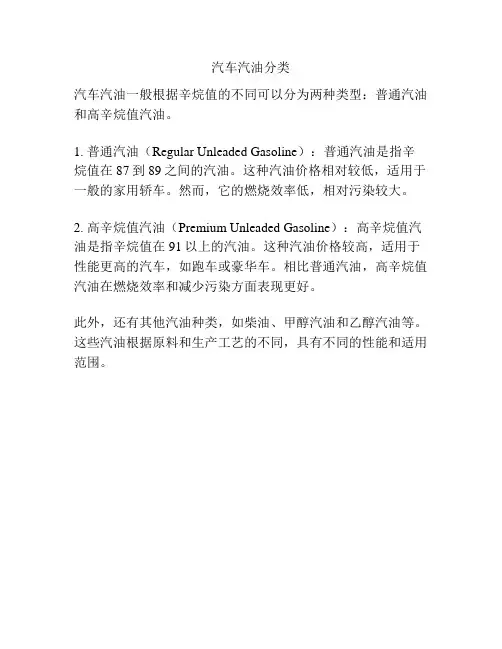 汽车汽油分类

汽车汽油一般根据辛烷值的不同可以分为两种类型：普通汽油和高辛烷值汽油。

1. 普通汽油（Regular Unleaded Gasoline）：普通汽油是指辛烷值在 87 到 89 之间的汽油。这种汽油价格相对较低，适用于一般的家用轿车。然而，它的燃烧效率低，相对污染较大。

2. 高辛烷值汽油（Premium Unleaded Gasoline）：高辛烷值汽油是指辛烷值在 91 以上的汽油。这种汽油价格较高，适用于性能更高的汽车，如跑车或豪华车。相比普通汽油，高辛烷值汽油在燃烧效率和减少污染方面表现更好。

此外，还有其他汽油种类，如柴油、甲醇汽油和乙醇汽油等。这些汽油根据原料和生产工艺的不同，具有不同的性能和适用范围。